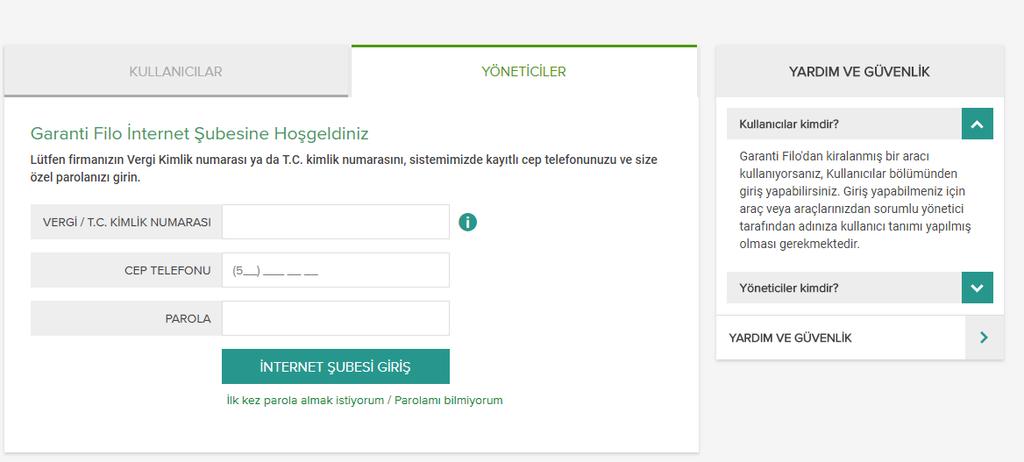 KULLANICILAR

YÖNETİCİLER

Garanti Filo İnternet Şubesine Hoşgeldiniz

Lütfen firmanızın Vergi Kimlik numarası ya da T.C. kimlik numarasını, sistemimizde kayıtlı cep telefonunuzu ve size özel parolanızı girin.

VERGİ / T.C. KİMLİK NUMARASI

CEP TELEFONU (5__) ___ __ __

PAROLA

İNTERNET ŞUBESİ GİRİŞ

İlk kez parola almak istiyorum / Parolamı bilmiyorum

YARDIM VE GÜVENLİK

Kullanıcılar kimdir?

Garanti Filo'dan kiralanmış bir aracı kullanıyorsanız, Kullanıcılar bölümünden giriş yapabilirsiniz. Giriş yapabilmeniz için araç veya araçlarınızdan sorumlu yönetici tarafından adınıza kullanıcı tanımı yapılmış olması gerekmektedir.

Yöneticiler kimdir?

YARDIM VE GÜVENLİK